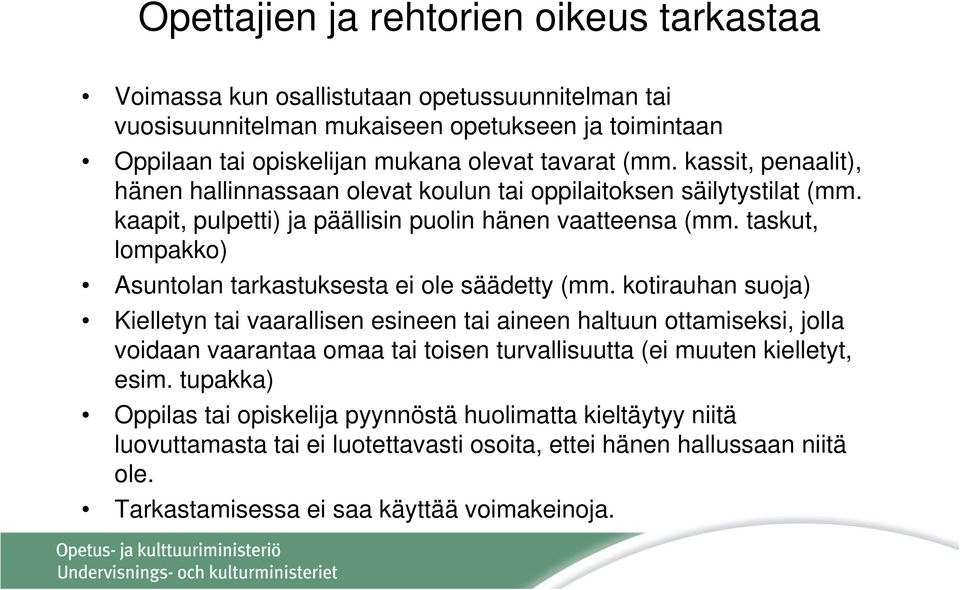 Opettajien ja rehtorien oikeus tarkastaa

• Voimassa kun osallistutaan opetussuunnitelman tai vuosisuunnitelman mukaiseen opetukseen ja toimintaan
• Oppilaan tai opiskelijan mukana olevat tavarat (mm. kassit, penaalit), hänen hallinnassaan olevat koulun tai oppilaitoksen säilytystilat (mm. kaapit, pulpetti) ja päällisin puolin hänen vaatteensa (mm. taskut, lompakko)
• Asuntolan tarkastuksesta ei ole säädetty (mm. kotirauhan suoja)
• Kielletyn tai vaarallisen esineen tai aineen haltuun ottamiseksi, jolla voidaan vaarantaa omaa tai toisen turvallisuutta (ei muuten kielletyt, esim. tupakka)
• Oppilas tai opiskelija pyynnöstä huolimatta kieltäytyy niitä luovuttamasta tai ei luotettavasti osoita, ettei hänen hallussaan niitä ole.
• Tarkastamisessa ei saa käyttää voimakeinoja.

Opetus- ja kulttuuriministeriö
Undervisnings- och kulturministeriet